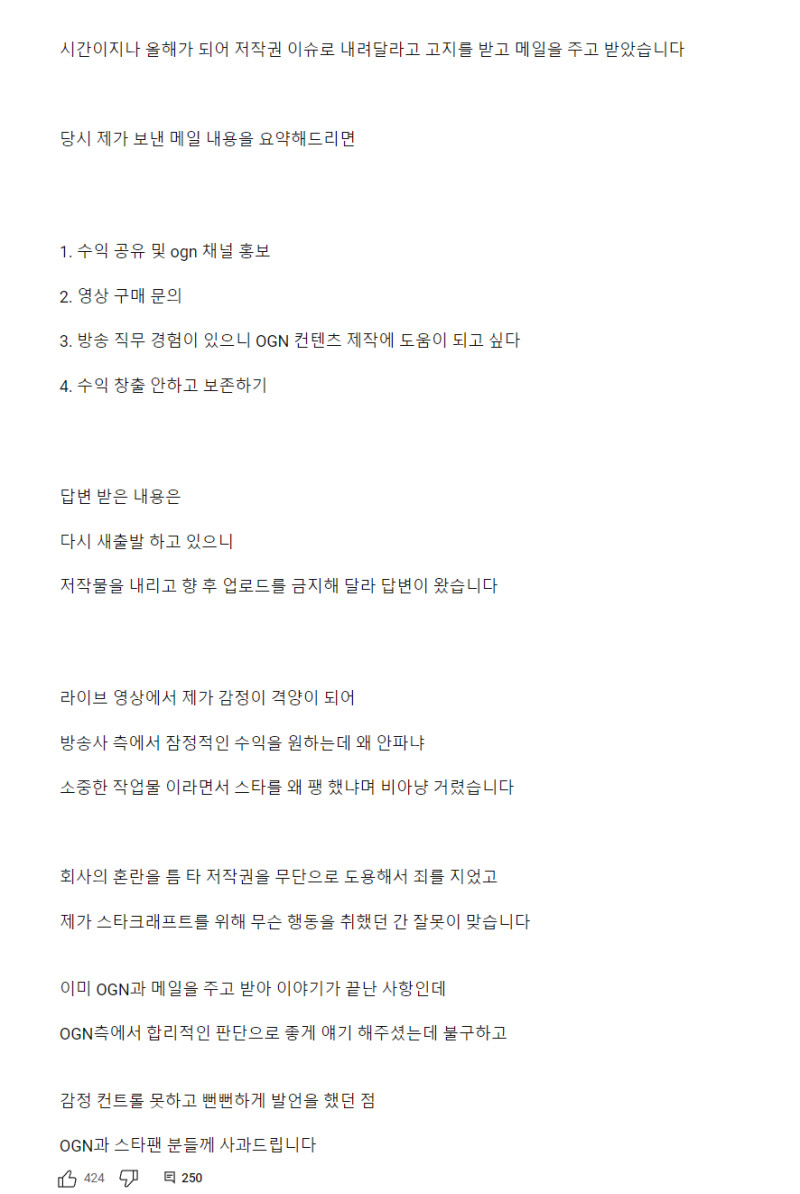 시간이지나 올해가 되어 저작권 이슈로 내려달라고 고지를 받고 메일을 주고 받았습니다

당시 제가 보낸 메일 내용을 요약해드리면

1. 수익 공유 및 ogn 채널 홍보

2. 영상 구매 문의

3. 방송 직무 경험이 있으니 OGN 컨텐츠 제작에 도움이 되고 싶다

4. 수익 창출 안하고 보존하기

답변 받은 내용은

다시 새출발 하고 있으니

저작물을 내리고 향 후 업로드를 금지해 달라 답변이 왔습니다

라이브 영상에서 제가 감정이 격양이 되어

방송사 측에서 잠정적인 수익을 원하는데 왜 안파냐

소중한 작업물 이라면서 스타를 왜 팽 했냐며 비아냥 거렸습니다

회사의 혼란을 틈 타 저작권을 무단으로 도용해서 죄를 지었고

제가 스타크래프트를 위해 무슨 행동을 취했던 간 잘못이 맞습니다

이미 OGN과 메일을 주고 받아 이야기가 끝난 사항인데

OGN측에서 합리적인 판단으로 좋게 얘기 해주셨는데 불구하고

감정 컨트롤 못하고 뻔뻔하게 발언을 했던 점

OGN과 스타팬 분들께 사과드립니다

424 250